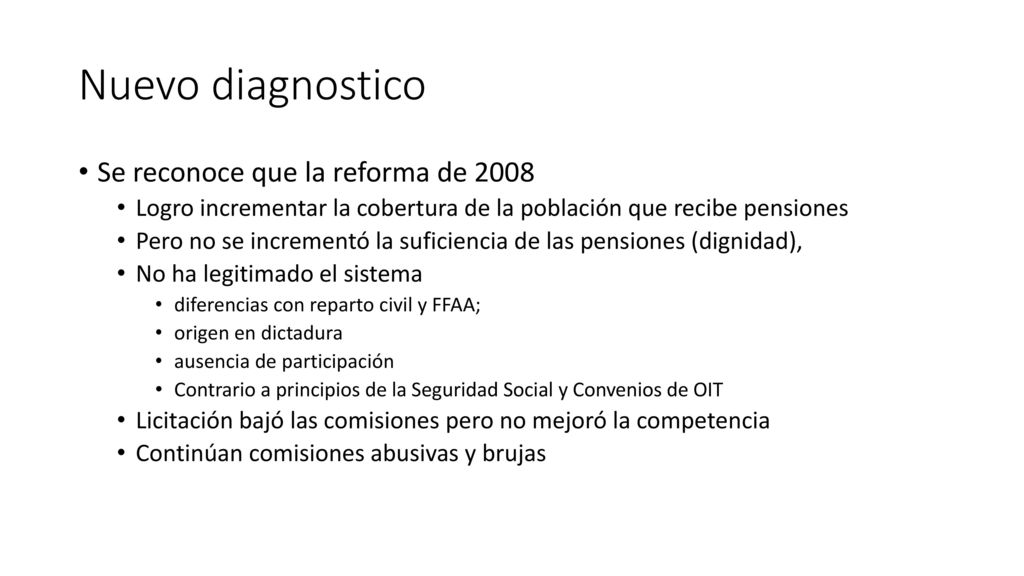 Nuevo diagnostico

• Se reconoce que la reforma de 2008
  • Logro incrementar la cobertura de la población que recibe pensiones
  • Pero no se incrementó la suficiencia de las pensiones (dignidad),
  • No ha legitimado el sistema
    • diferencias con reparto civil y FFAA;
    • origen en dictadura
    • ausencia de participación
    • Contrario a principios de la Seguridad Social y Convenios de OIT
  • Licitación bajó las comisiones pero no mejoró la competencia
  • Continúan comisiones abusivas y brujas